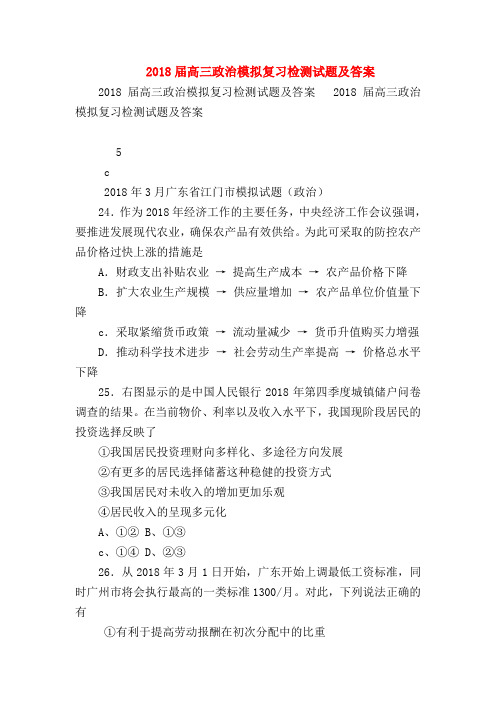 2018 届高三政治模拟复习检测试题及答案

2018 届高三政治模拟复习检测试题及答案　2018 届高三政治模拟复习检测试题及答案

5

c

2018 年 3 月广东省江门市模拟试题（政治）

24．作为 2018 年经济工作的主要任务，中央经济工作会议强调，要推进发展现代农业，确保农产品有效供给。为此可采取的防控农产品价格过快上涨的措施是

A．财政支出补贴农业 → 提高生产成本 → 农产品价格下降

B．扩大农业生产规模 → 供应量增加 → 农产品单位价值量下降

c．采取紧缩货币政策 → 流动量减少 → 货币升值购买力增强

D．推动科学技术进步 → 社会劳动生产率提高 → 价格总水平下降

25．右图显示的是中国人民银行 2018 年第四季度城镇储户问卷调查的结果。在当前物价、利率以及收入水平下，我国现阶段居民的投资选择反映了

①我国居民投资理财向多样化、多途径方向发展

②有更多的居民选择储蓄这种稳健的投资方式

③我国居民对未收入的增加更加乐观

④居民收入的呈现多元化

A、①② B、①③

c、①④ D、②③

26．从 2018 年 3 月 1 日开始，广东开始上调最低工资标准，同时广州市将会执行最高的一类标准 1300/月。对此，下列说法正确的有

①有利于提高劳动报酬在初次分配中的比重